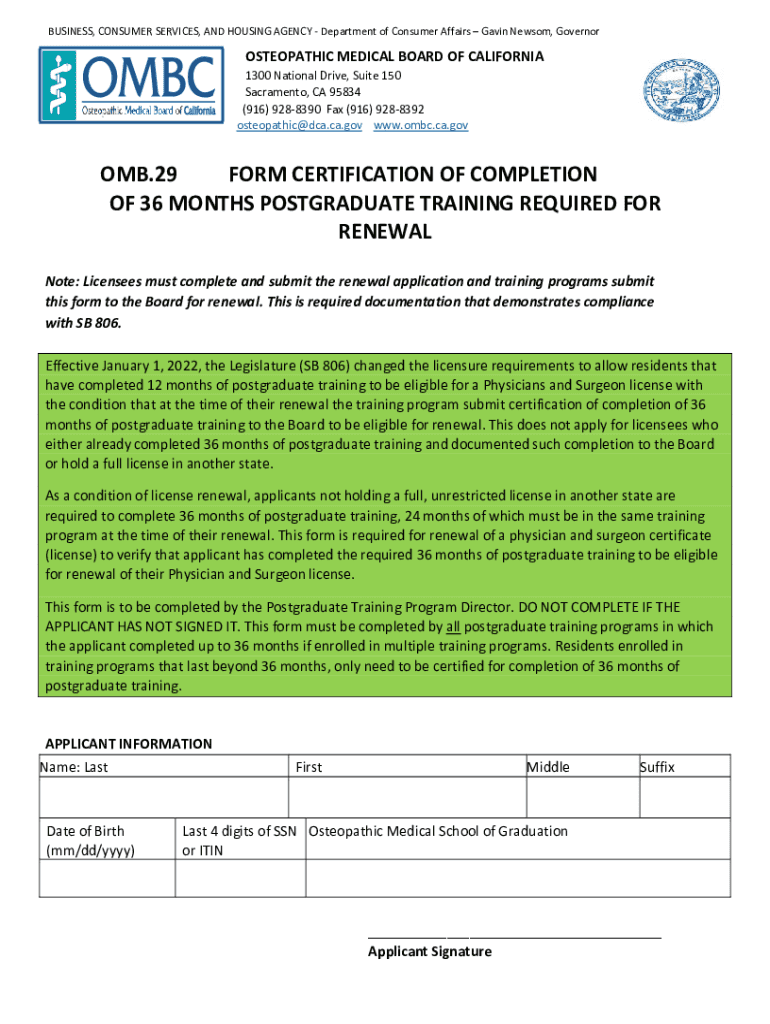 BUSINESS, CONSUMER SERVICES, AND HOUSING AGENCY - Department of Consumer Affairs – Gavin Newsom, Governor

OMBC
Osteopathic Medical Board of California

OSTEOPATHIC MEDICAL BOARD OF CALIFORNIA
1300 National Drive, Suite 150
Sacramento, CA 95834
(916) 928-8390 Fax (916) 928-8392
osteopathic@dca.ca.gov www.ombc.ca.gov

OMB.29 FORM CERTIFICATION OF COMPLETION OF 36 MONTHS POSTGRADUATE TRAINING REQUIRED FOR RENEWAL

Note: Licensees must complete and submit the renewal application and training programs submit this form to the Board for renewal. This is required documentation that demonstrates compliance with SB 806.

Effective January 1, 2022, the Legislature (SB 806) changed the licensure requirements to allow residents that have completed 12 months of postgraduate training to be eligible for a Physicians and Surgeon license with the condition that at the time of their renewal the training program submit certification of completion of 36 months of postgraduate training to the Board to be eligible for renewal. This does not apply for licensees who either already completed 36 months of postgraduate training and documented such completion to the Board or hold a full license in another state.

As a condition of license renewal, applicants not holding a full, unrestricted license in another state are required to complete 36 months of postgraduate training, 24 months of which must be in the same training program at the time of their renewal. This form is required for renewal of a physician and surgeon certificate (license) to verify that applicant has completed the required 36 months of postgraduate training to be eligible for renewal of their Physician and Surgeon license.

This form is to be completed by the Postgraduate Training Program Director. DO NOT COMPLETE IF THE APPLICANT HAS NOT SIGNED IT. This form must be completed by all postgraduate training programs in which the applicant completed up to 36 months if enrolled in multiple training programs. Residents enrolled in training programs that last beyond 36 months, only need to be certified for completion of 36 months of postgraduate training.

APPLICANT INFORMATION

| Name: Last | First | Middle | Suffix |
|---|---|---|---|
| | | | |

| Date of Birth (mm/dd/yyyy) | Last 4 digits of SSN or ITIN | Osteopathic Medical School of Graduation |
|---|---|---|
| | | |

Applicant Signature